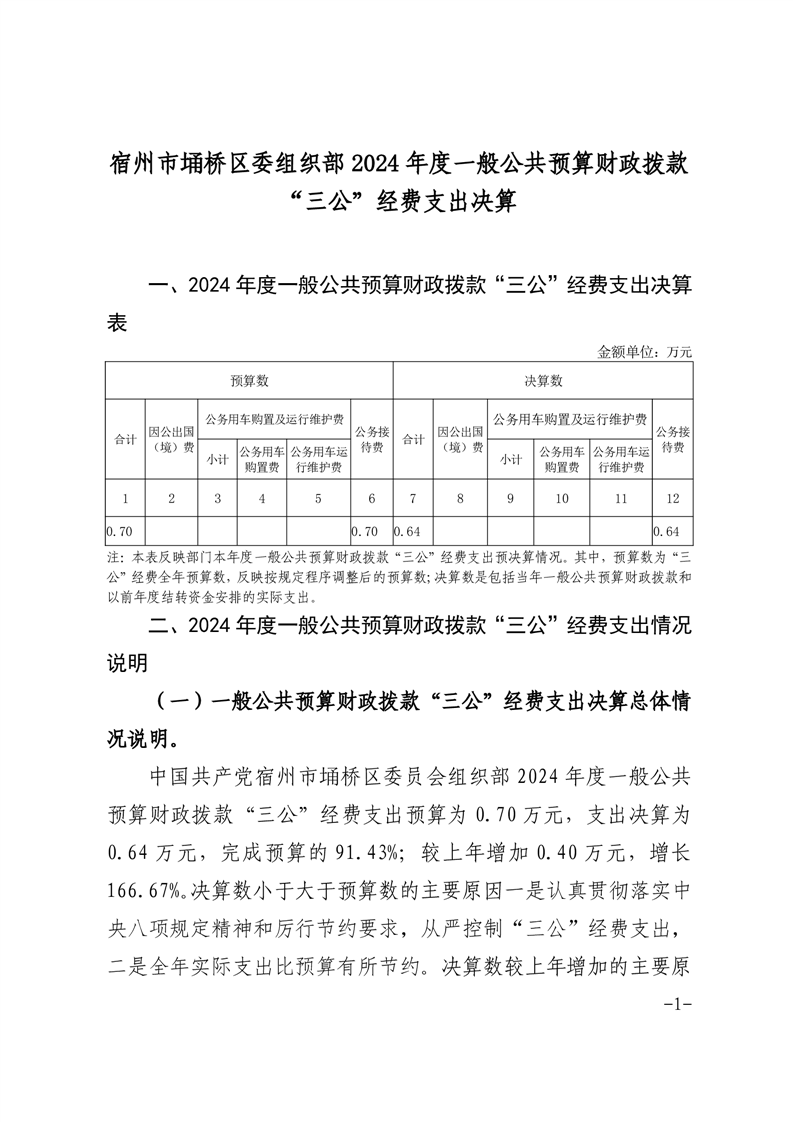 宿州市埇桥区委组织部2024年度一般公共预算财政拨款“三公”经费支出决算

一、2024年度一般公共预算财政拨款“三公”经费支出决算表

金额单位：万元

| 预算数 | | | | | | 决算数 | | | | | |
|---|---|---|---|---|---|---|---|---|---|---|---|
| 合计 | 因公出国（境）费 | 公务用车购置及运行维护费 | | | 公务接待费 | 合计 | 因公出国（境）费 | 公务用车购置及运行维护费 | | | 公务接待费 |
| | | 小计 | 公务用车购置费 | 公务用车运行维护费 | | | | 小计 | 公务用车购置费 | 公务用车运行维护费 | |
| 1 | 2 | 3 | 4 | 5 | 6 | 7 | 8 | 9 | 10 | 11 | 12 |
| 0.70 | | | | | 0.70 | 0.64 | | | | | 0.64 |

注：本表反映部门本年度一般公共预算财政拨款“三公”经费支出预决算情况。其中，预算数为“三公”经费全年预算数，反映按规定程序调整后的预算数；决算数是包括当年一般公共预算财政拨款和以前年度结转资金安排的实际支出。

二、2024年度一般公共预算财政拨款“三公”经费支出情况说明

（一）一般公共预算财政拨款“三公”经费支出决算总体情况说明。

中国共产党宿州市埇桥区委员会组织部2024年度一般公共预算财政拨款“三公”经费支出预算为0.70万元，支出决算为0.64万元，完成预算的91.43%；较上年增加0.40万元，增长166.67%。决算数小于大于预算数的主要原因一是认真贯彻落实中央八项规定精神和厉行节约要求，从严控制“三公”经费支出，二是全年实际支出比预算有所节约。决算数较上年增加的主要原

-1-